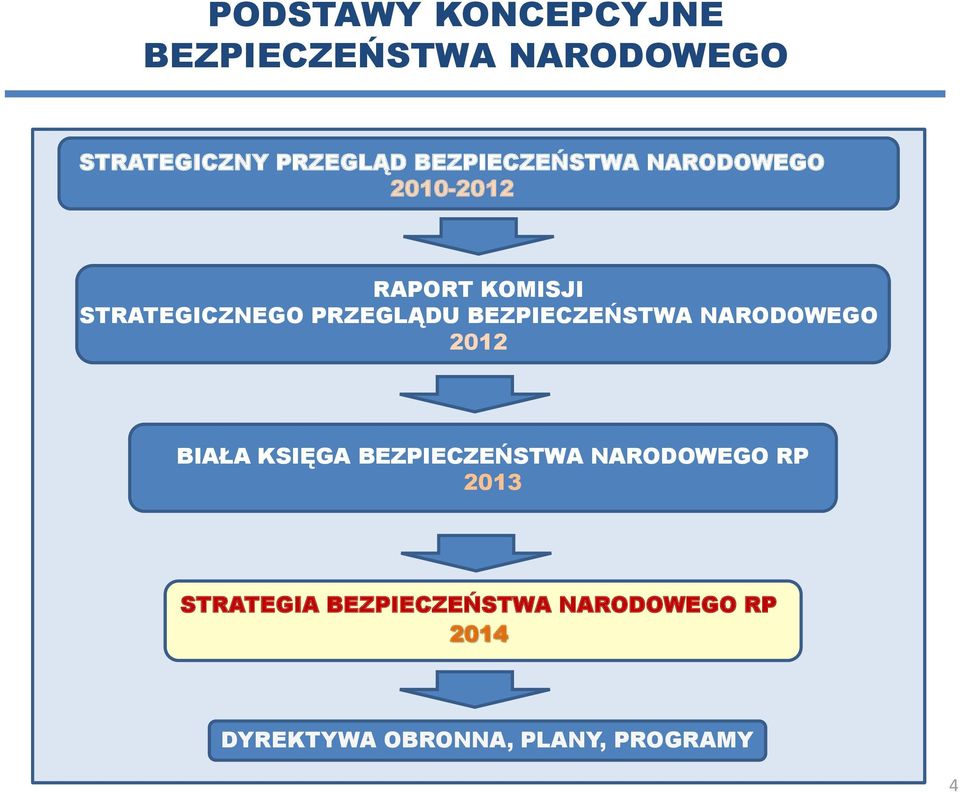 PODSTAWY KONCEPCYJNE BEZPIECZEŃSTWA NARODOWEGO

STRATEGICZNY PRZEGLĄD BEZPIECZEŃSTWA NARODOWEGO
2010-2012

RAPORT KOMISJI
STRATEGICZNEGO PRZEGLĄDU BEZPIECZEŃSTWA NARODOWEGO
2012

BIAŁA KSIĘGA BEZPIECZEŃSTWA NARODOWEGO RP
2013

STRATEGIA BEZPIECZEŃSTWA NARODOWEGO RP
2014

DYREKTYWA OBRONNA, PLANY, PROGRAMY

4